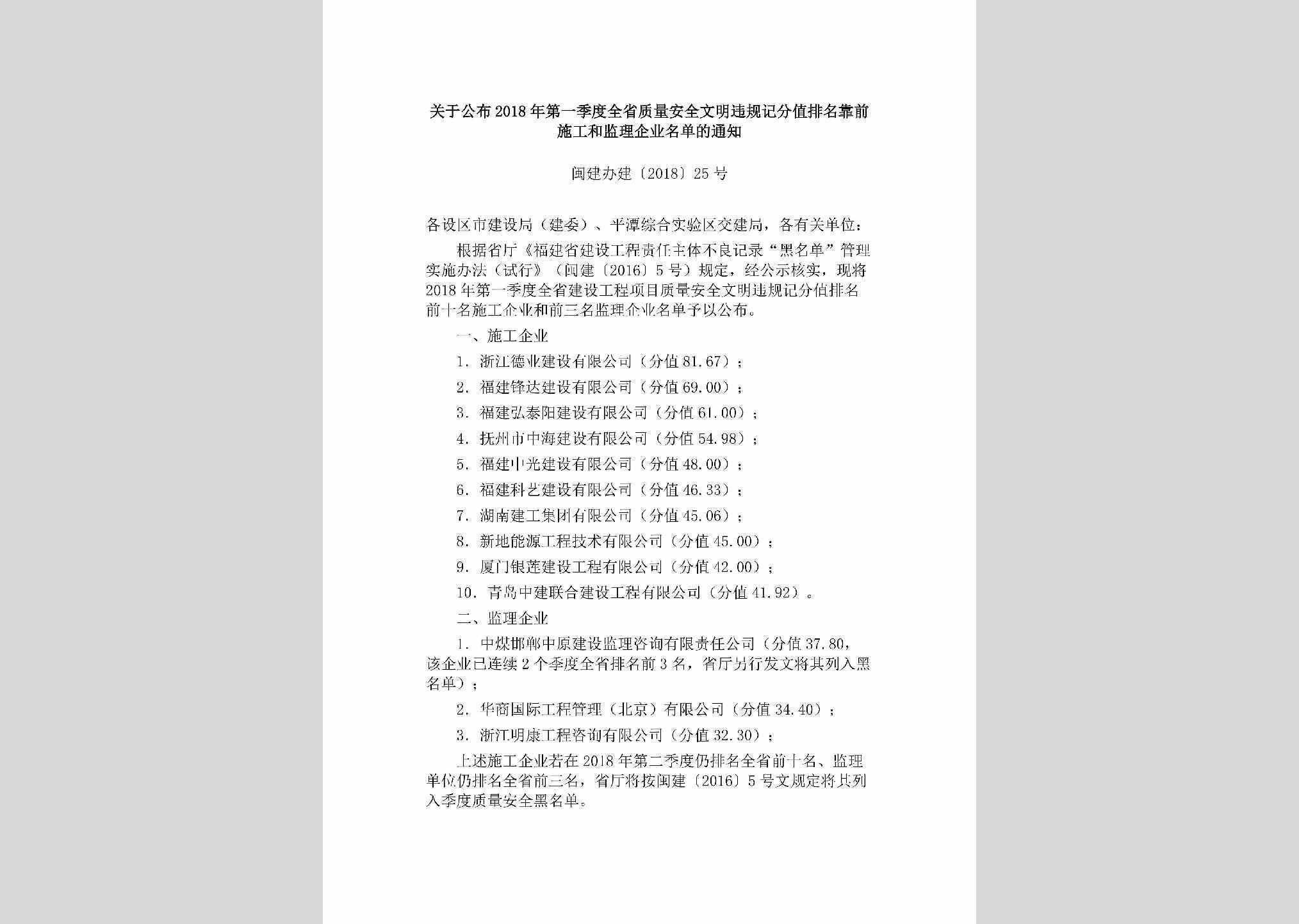 关于公布2018年第一季度全省质量安全文明违规记分值排名靠前施工和监理企业名单的通知

闽建办建〔2018〕25号

各设区市建设局（建委）、平潭综合实验区交建局，各有关单位：

根据省厅《福建省建设工程责任主体不良记录“黑名单”管理实施办法（试行）》（闽建〔2016〕5号）规定，经公示核实，现将2018年第一季度全省建设工程项目质量安全文明违规记分值排名前十名施工企业和前三名监理企业名单予以公布。

一、施工企业

1. 浙江德业建设有限公司（分值81.67）；

2. 福建锋达建设有限公司（分值69.00）；

3. 福建弘泰阳建设有限公司（分值61.00）；

4. 抚州市中海建设有限公司（分值54.98）；

5. 福建中光建设有限公司（分值48.00）；

6. 福建科艺建设有限公司（分值46.33）；

7. 湖南建工集团有限公司（分值45.06）；

8. 新地能源工程技术有限公司（分值45.00）；

9. 厦门银莲建设工程有限公司（分值42.00）；

10. 青岛中建联合建设工程有限公司（分值41.92）。

二、监理企业

1. 中煤邯郸中原建设监理咨询有限责任公司（分值37.80，该企业已连续2个季度全省排名前3名，省厅另行发文将其列入黑名单）；

2. 华商国际工程管理（北京）有限公司（分值34.40）；

3. 浙江明康工程咨询有限公司（分值32.30）；

上述施工企业若在2018年第二季度仍排名全省前十名、监理单位仍排名全省前三名，省厅将按闽建〔2016〕5号文规定将其列入季度质量安全黑名单。